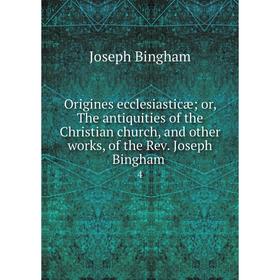 Joseph Bingham

Origines ecclesiasticæ; or, The antiquities of the Christian church, and other works, of the Rev. Joseph Bingham

4